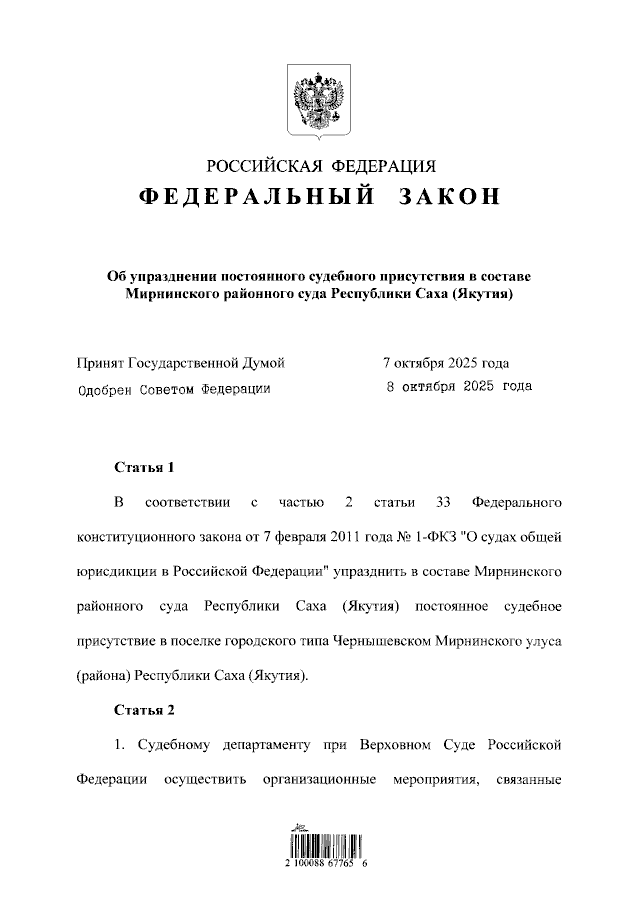 РОССИЙСКАЯ ФЕДЕРАЦИЯ
ФЕДЕРАЛЬНЫЙ ЗАКОН

Об упразднении постоянного судебного присутствия в составе Мирнинского районного суда Республики Саха (Якутия)

Принят Государственной Думой 7 октября 2025 года
Одобрен Советом Федерации 8 октября 2025 года

Статья 1

В соответствии с частью 2 статьи 33 Федерального конституционного закона от 7 февраля 2011 года № 1-ФКЗ "О судах общей юрисдикции в Российской Федерации" упразднить в составе Мирнинского районного суда Республики Саха (Якутия) постоянное судебное присутствие в поселке городского типа Чернышевском Мирнинского улуса (района) Республики Саха (Якутия).

Статья 2

1. Судебному департаменту при Верховном Суде Российской Федерации осуществить организационные мероприятия, связанные

2 100088 67765 6